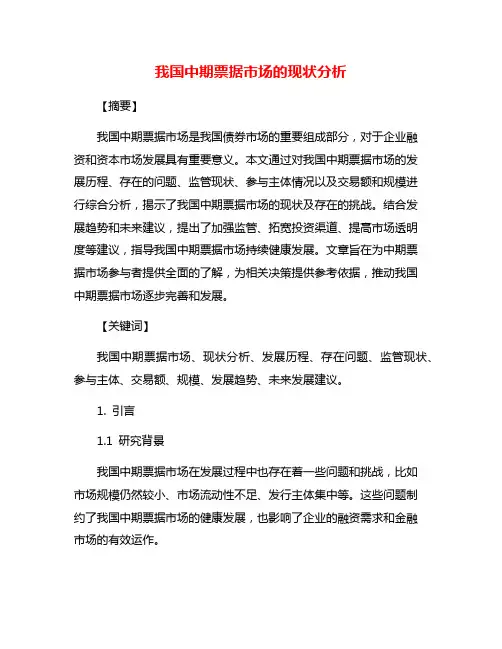 我国中期票据市场的现状分析

【摘要】

我国中期票据市场是我国债券市场的重要组成部分，对于企业融资和资本市场发展具有重要意义。本文通过对我国中期票据市场的发展历程、存在的问题、监管现状、参与主体情况以及交易额和规模进行综合分析，揭示了我国中期票据市场的现状及存在的挑战。结合发展趋势和未来建议，提出了加强监管、拓宽投资渠道、提高市场透明度等建议，指导我国中期票据市场持续健康发展。文章旨在为中期票据市场参与者提供全面的了解，为相关决策提供参考依据，推动我国中期票据市场逐步完善和发展。

【关键词】

我国中期票据市场、现状分析、发展历程、存在问题、监管现状、参与主体、交易额、规模、发展趋势、未来发展建议。

1. 引言

1.1 研究背景

我国中期票据市场在发展过程中也存在着一些问题和挑战，比如市场规模仍然较小、市场流动性不足、发行主体集中等。这些问题制约了我国中期票据市场的健康发展，也影响了企业的融资需求和金融市场的有效运作。